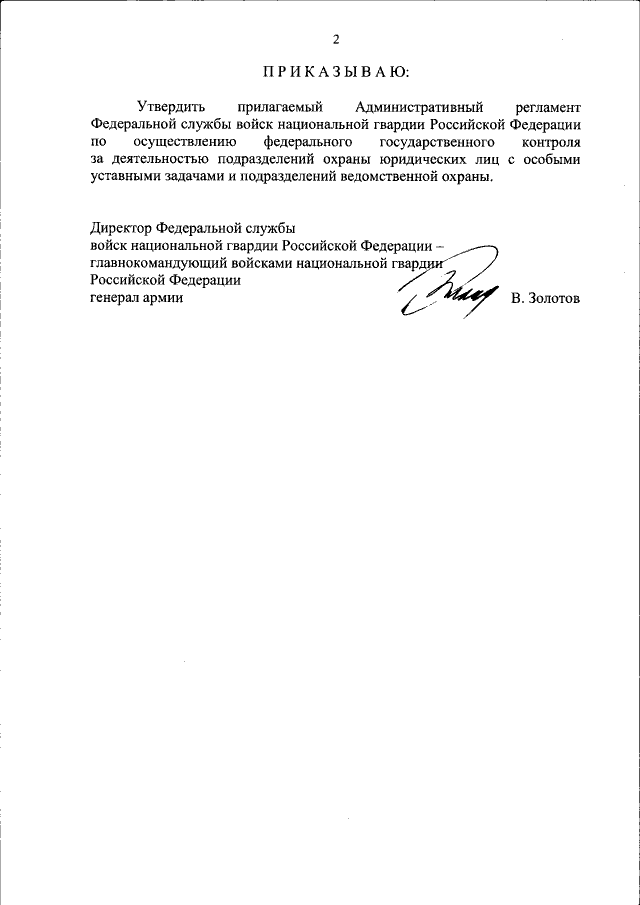 2

П Р И К А З Ы В А Ю:

Утвердить прилагаемый Административный регламент Федеральной службы войск национальной гвардии Российской Федерации по осуществлению федерального государственного контроля за деятельностью подразделений охраны юридических лиц с особыми уставными задачами и подразделений ведомственной охраны.

Директор Федеральной службы
войск национальной гвардии Российской Федерации –
главнокомандующий войсками национальной гвардии
Российской Федерации
генерал армии В. Золотов